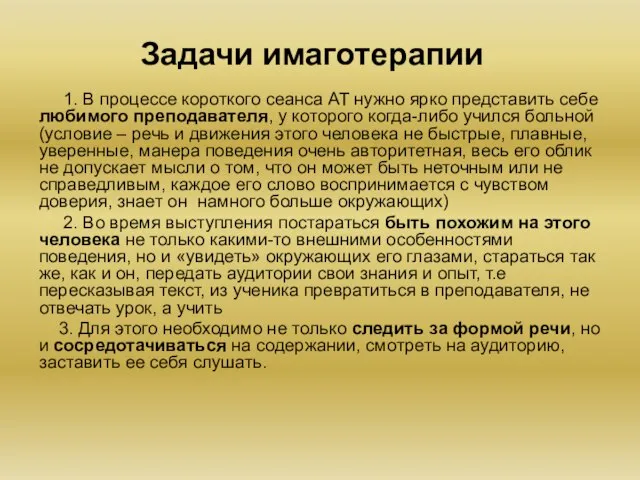 Задачи имаготерапии

1. В процессе короткого сеанса АТ нужно ярко представить себе любимого преподавателя, у которого когда-либо учился больной (условие – речь и движения этого человека не быстрые, плавные, уверенные, манера поведения очень авторитетная, весь его облик не допускает мысли о том, что он может быть неточным или не справедливым, каждое его слово воспринимается с чувством доверия, знает он  намного больше окружающих)

2. Во время выступления постараться быть похожим на этого человека не только какими-то внешними особенностями поведения, но и «увидеть» окружающих его глазами, стараться так же, как и он, передать аудитории свои знания и опыт, т.е пересказывая текст, из ученика превратиться в преподавателя, не отвечать урок, а учить

3. Для этого необходимо не только следить за формой речи, но и сосредотачиваться на содержании, смотреть на аудиторию, заставить ее себя слушать.